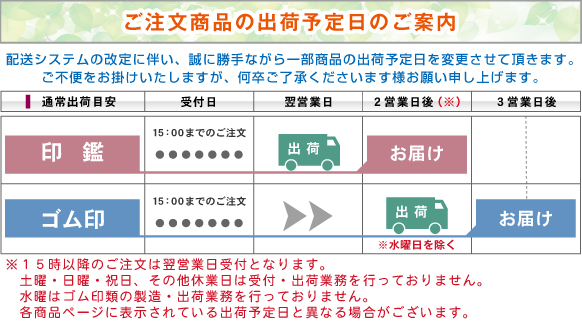 ご注文商品の出荷予定日のご案内

配送システムの改定に伴い、誠に勝手ながら一部商品の出荷予定日を変更させて頂きます。
ご不便をお掛けいたしますが、何卒ご了承くださいます様お願い申し上げます。

| 通常出荷目安 | 受付日 | 翌営業日 | ２営業日後（※） | ３営業日後 |
|---|---|---|---|---|
| 印　鑑 | 15：00までのご注文 ●●●●●●● | 出荷 | お届け | |
| ゴム印 | 15：00までのご注文 ●●●●●●● | | 出荷 ※水曜日を除く | お届け |

※１５時以降のご注文は翌営業日受付となります。
土曜・日曜・祝日、その他休業日は受付・出荷業務を行っておりません。
水曜はゴム印類の製造・出荷業務を行っておりません。
各商品ページに表示されている出荷予定日と異なる場合がございます。